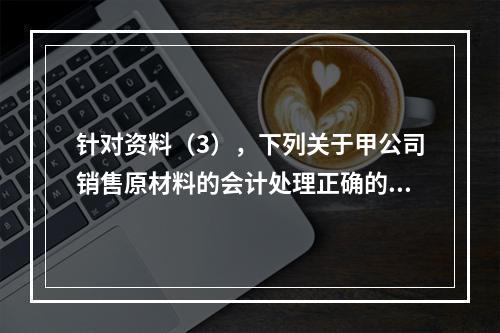 针对资料（3），下列关于甲公司销售原材料的会计处理正确的...